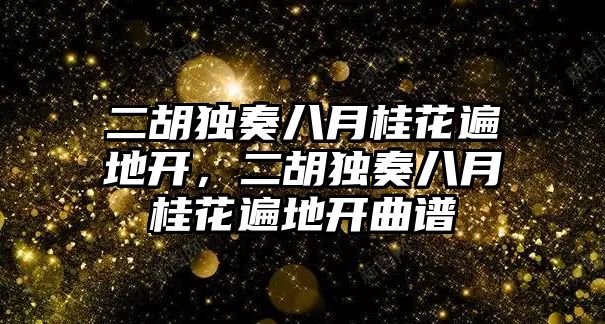 二胡独奏八月桂花遍地开，二胡独奏八月桂花遍地开曲谱